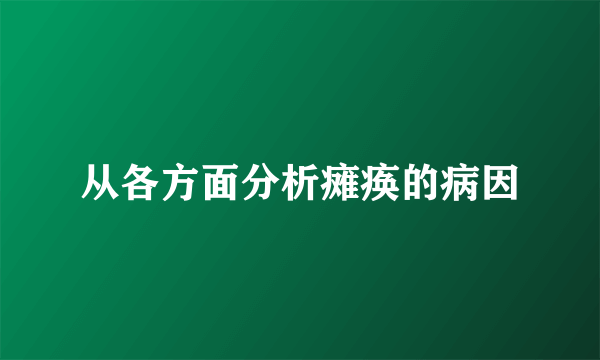 从各方面分析瘫痪的病因